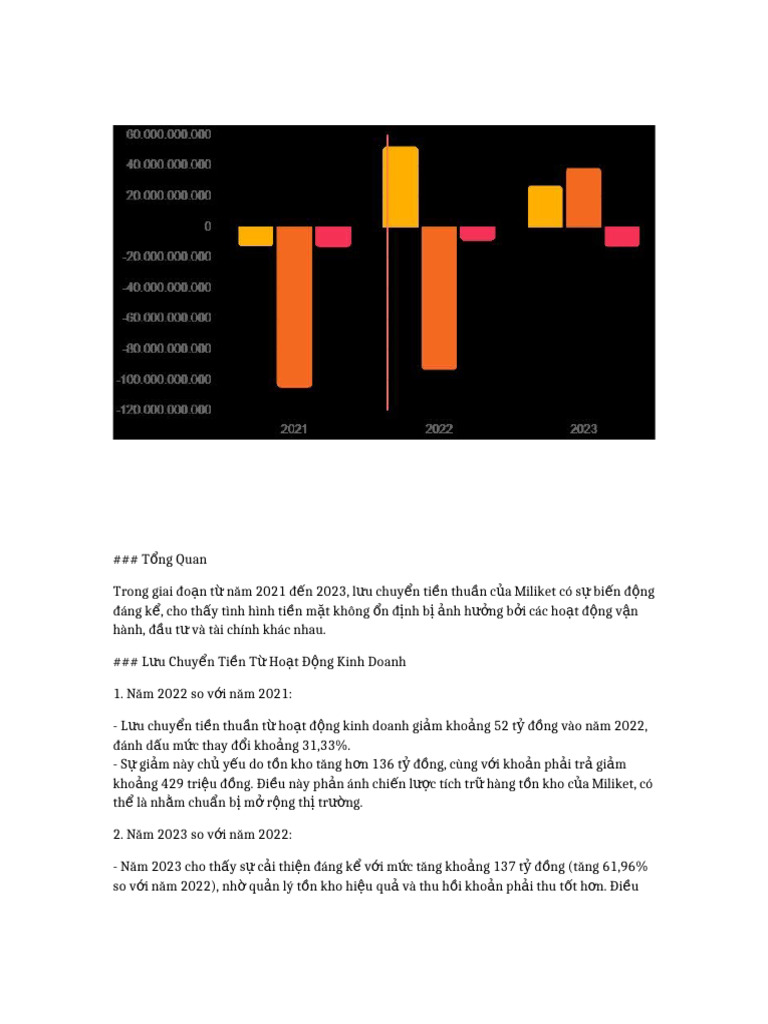 60.000.000.000
40.000.000.000
20.000.000.000
0
-20.000.000.000
-40.000.000.000
-60.000.000.000
-80.000.000.000
-100.000.000.000
-120.000.000.000
2021
2022
2023

### Tổng Quan

Trong giai đoạn từ năm 2021 đến 2023, lưu chuyển tiền thuần của Miliket có sự biến động đáng kể, cho thấy tình hình tiền mặt không ổn định bị ảnh hưởng bởi các hoạt động vận hành, đầu tư và tài chính khác nhau.

### Lưu Chuyển Tiền Từ Hoạt Động Kinh Doanh

1. Năm 2022 so với năm 2021:

- Lưu chuyển tiền thuần từ hoạt động kinh doanh giảm khoảng 52 tỷ đồng vào năm 2022, đánh dấu mức thay đổi khoảng 31,33%.
- Sự giảm này chủ yếu do tồn kho tăng hơn 136 tỷ đồng, cùng với khoản phải trả giảm khoảng 429 triệu đồng. Điều này phản ánh chiến lược tích trữ hàng tồn kho của Miliket, có thể là nhằm chuẩn bị mở rộng thị trường.

2. Năm 2023 so với năm 2022:

- Năm 2023 cho thấy sự cải thiện đáng kể với mức tăng khoảng 137 tỷ đồng (tăng 61,96% so với năm 2022), nhờ quản lý tồn kho hiệu quả và thu hồi khoản phải thu tốt hơn. Điều